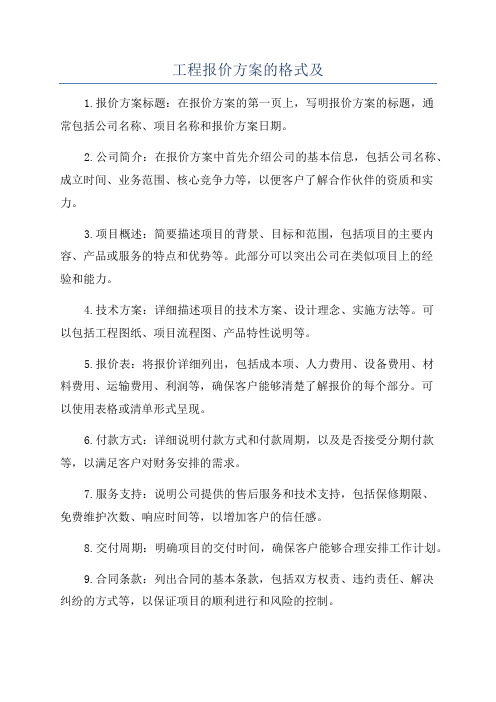 工程报价方案的格式及

1.报价方案标题：在报价方案的第一页上，写明报价方案的标题，通常包括公司名称、项目名称和报价方案日期。

2.公司简介：在报价方案中首先介绍公司的基本信息，包括公司名称、成立时间、业务范围、核心竞争力等，以便客户了解合作伙伴的资质和实力。

3.项目概述：简要描述项目的背景、目标和范围，包括项目的主要内容、产品或服务的特点和优势等。此部分可以突出公司在类似项目上的经验和能力。

4.技术方案：详细描述项目的技术方案、设计理念、实施方法等。可以包括工程图纸、项目流程图、产品特性说明等。

5.报价表：将报价详细列出，包括成本项、人力费用、设备费用、材料费用、运输费用、利润等，确保客户能够清楚了解报价的每个部分。可以使用表格或清单形式呈现。

6.付款方式：详细说明付款方式和付款周期，以及是否接受分期付款等，以满足客户对财务安排的需求。

7.服务支持：说明公司提供的售后服务和技术支持，包括保修期限、免费维护次数、响应时间等，以增加客户的信任感。

8.交付周期：明确项目的交付时间，确保客户能够合理安排工作计划。

9.合同条款：列出合同的基本条款，包括双方权责、违约责任、解决纠纷的方式等，以保证项目的顺利进行和风险的控制。